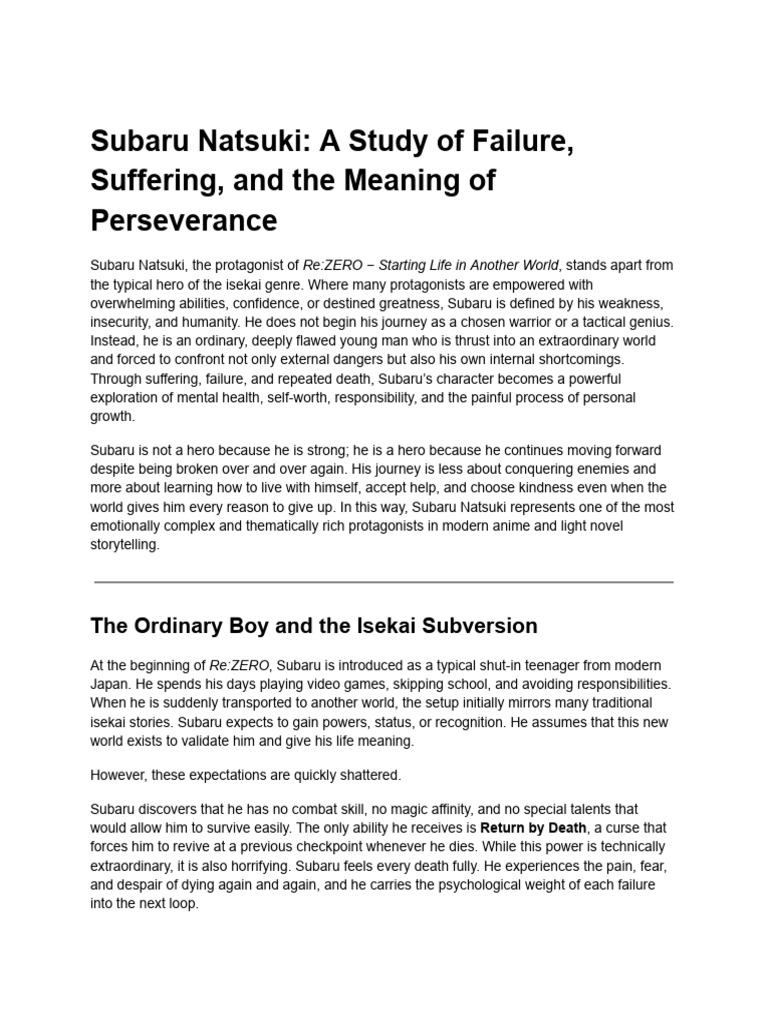 Subaru Natsuki: A Study of Failure, Suffering, and the Meaning of Perseverance

Subaru Natsuki, the protagonist of Re:ZERO − Starting Life in Another World, stands apart from the typical hero of the isekai genre. Where many protagonists are empowered with overwhelming abilities, confidence, or destined greatness, Subaru is defined by his weakness, insecurity, and humanity. He does not begin his journey as a chosen warrior or a tactical genius. Instead, he is an ordinary, deeply flawed young man who is thrust into an extraordinary world and forced to confront not only external dangers but also his own internal shortcomings. Through suffering, failure, and repeated death, Subaru's character becomes a powerful exploration of mental health, self-worth, responsibility, and the painful process of personal growth.

Subaru is not a hero because he is strong; he is a hero because he continues moving forward despite being broken over and over again. His journey is less about conquering enemies and more about learning how to live with himself, accept help, and choose kindness even when the world gives him every reason to give up. In this way, Subaru Natsuki represents one of the most emotionally complex and thematically rich protagonists in modern anime and light novel storytelling.

The Ordinary Boy and the Isekai Subversion

At the beginning of Re:ZERO, Subaru is introduced as a typical shut-in teenager from modern Japan. He spends his days playing video games, skipping school, and avoiding responsibilities. When he is suddenly transported to another world, the setup initially mirrors many traditional isekai stories. Subaru expects to gain powers, status, or recognition. He assumes that this new world exists to validate him and give his life meaning.

However, these expectations are quickly shattered.

Subaru discovers that he has no combat skill, no magic affinity, and no special talents that would allow him to survive easily. The only ability he receives is Return by Death, a curse that forces him to revive at a previous checkpoint whenever he dies. While this power is technically extraordinary, it is also horrifying. Subaru feels every death fully. He experiences the pain, fear, and despair of dying again and again, and he carries the psychological weight of each failure into the next loop.